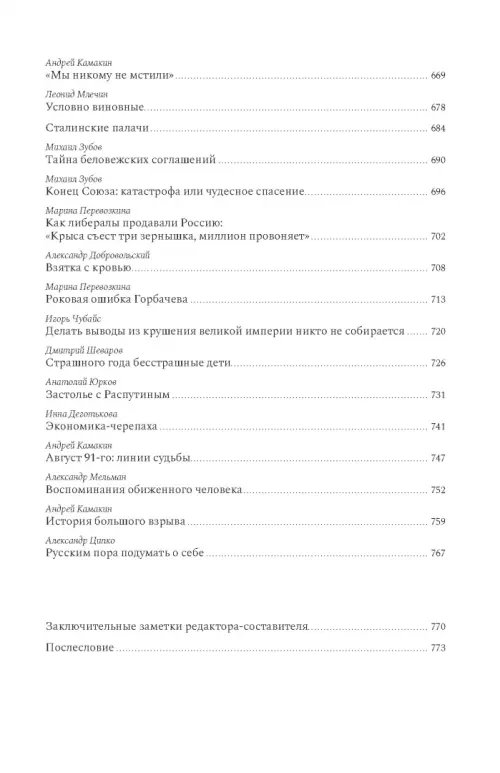 Андрей Камакин
«Мы никому не мстили» 669

Леонид Млечин
Условно виновные 678

Сталинские палачи 684

Михаил Зубов
Тайна беловежских соглашений 690

Михаил Зубов
Конец Союза: катастрофа или чудесное спасение 696

Марина Перевозкина
Как либералы продавали Россию: «Крыса съест три зернышка, миллион провоняет» 702

Александр Добровольский
Взятка с кровью 708

Марина Перевозкина
Роковая ошибка Горбачева 713

Игорь Чубайс
Делать выводы из крушения великой империи никто не собирается 720

Дмитрий Шеваров
Страшного года бесстрашные дети 726

Анатолий Юрков
Застолье с Распутиным 731

Инна Деготькова
Экономика-черепаха 741

Андрей Камакин
Август 91-го: линии судьбы 747

Александр Мельман
Воспоминания обиженного человека 752

Андрей Камакин
История большого взрыва 759

Александр Ципко
Русским пора подумать о себе 767

Заключительные заметки редактора-составителя 770

Послесловие 773